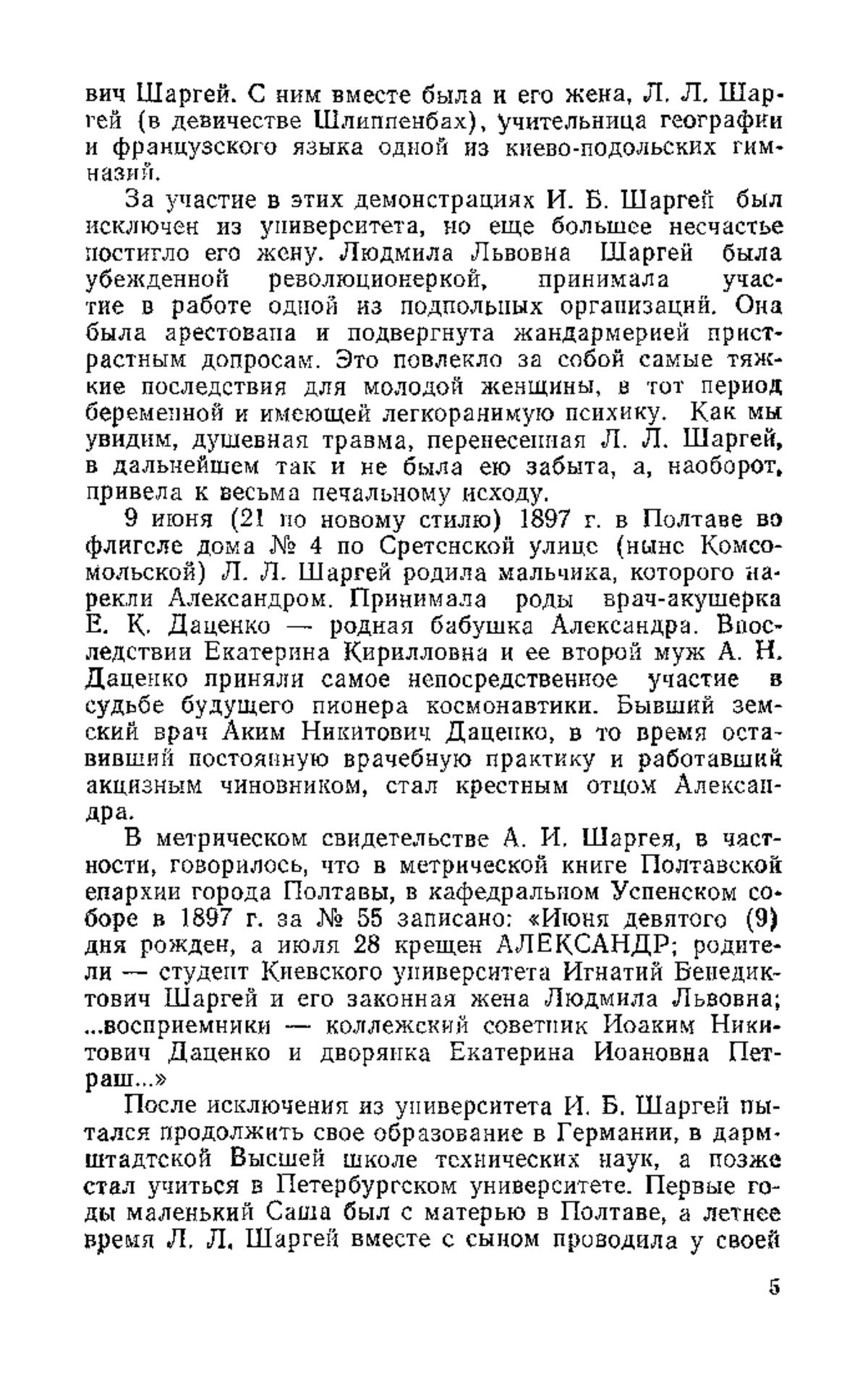 вич Шаргей. С ним вместе была и его жена, Л. Л. Шаргей (в девичестве Шлиппенбах), учительница географии и французского языка одной из киево-подольских гимназий.

За участие в этих демонстрациях И. Б. Шаргей был исключен из университета, но еще большее несчастье постигло его жену. Людмила Львовна Шаргей была убежденной революционеркой, принимала участие в работе одной из подпольных организаций. Она была арестована и подвергнута жандармерией пристрастным допросам. Это повлекло за собой самые тяжкие последствия для молодой женщины, в тот период беременной и имеющей легкоранимую психику. Как мы увидим, душевная травма, перенесенная Л. Л. Шаргей, в дальнейшем так и не была ею забыта, а, наоборот, привела к весьма печальному исходу.

9 июня (21 по новому стилю) 1897 г. в Полтаве во флигеле дома № 4 по Сретенской улице (ныне Комсомольской) Л. Л. Шаргей родила мальчика, которого нарекли Александром. Принимала роды врач-акушерка Е. К. Даценко — родная бабушка Александра. Впоследствии Екатерина Кирилловна и ее второй муж А. Н. Даценко приняли самое непосредственное участие в судьбе будущего пионера космонавтики. Бывший земский врач Аким Никитович Даценко, в то время оставивший постоянную врачебную практику и работавший акцизным чиновником, стал крестным отцом Александра.

В метрическом свидетельстве А. И. Шаргея, в частности, говорилось, что в метрической книге Полтавской епархии города Полтавы, в кафедральном Успенском соборе в 1897 г. за № 55 записано: «Июня девятого (9) дня рожден, а июля 28 крещен АЛЕКСАНДР; родители — студент Киевского университета Игнатий Бенедиктович Шаргей и его законная жена Людмила Львовна; ...восприемники — коллежский советник Иоаким Никитович Даценко и дворянка Екатерина Иоановна Петраш...»

После исключения из университета И. Б. Шаргей пытался продолжить свое образование в Германии, в дармштадтской Высшей школе технических наук, а позже стал учиться в Петербургском университете. Первые годы маленький Саша был с матерью в Полтаве, а летнее время Л. Л. Шаргей вместе с сыном проводила у своей

5